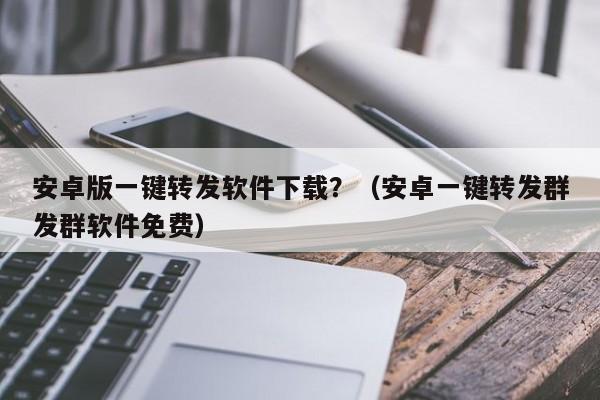 安卓版一键转发软件下载？（安卓一键转发群发群软件免费）